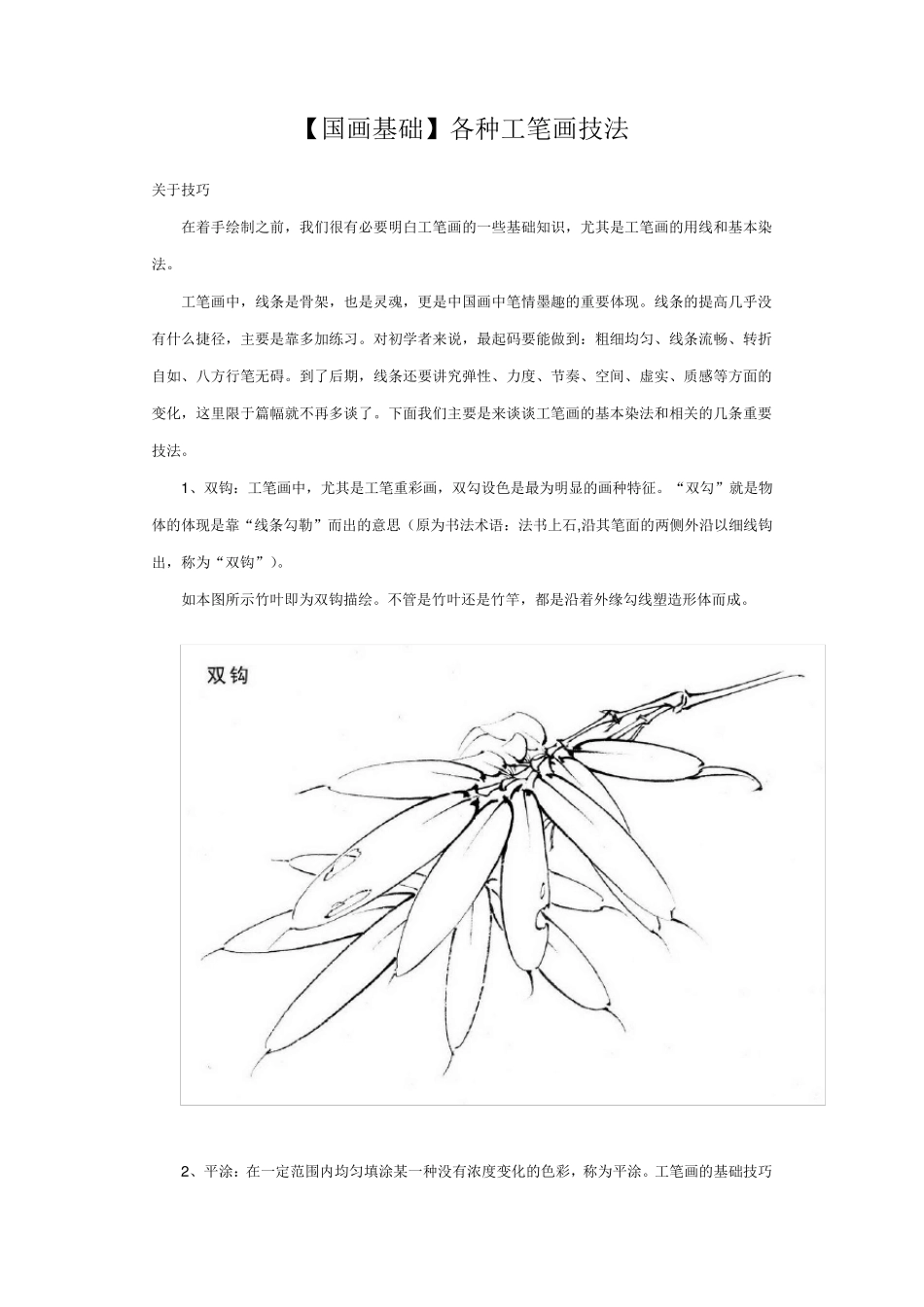 【国画基础】各种工笔画技法

关于技巧

在着手绘制之前，我们很有必要明白工笔画的一些基础知识，尤其是工笔画的用线和基本染法。

工笔画中，线条是骨架，也是灵魂，更是中国画中笔情墨趣的重要体现。线条的提高几乎没有什么捷径，主要是靠多加练习。对初学者来说，最起码要能做到：粗细均匀、线条流畅、转折自如、八方行笔无碍。到了后期，线条还要讲究弹性、力度、节奏、空间、虚实、质感等方面的变化，这里限于篇幅就不再多谈了。下面我们主要是来谈谈工笔画的基本染法和相关的几条重要技法。

1、双钩：工笔画中，尤其是工笔重彩画，双勾设色是最为明显的画种特征。“双勾”就是物体的体现是靠“线条勾勒”而出的意思（原为书法术语：法书上石,沿其笔面的两侧外沿以细线钩出，称为“双钩”）。

如本图所示竹叶即为双钩描绘。不管是竹叶还是竹竿，都是沿着外缘勾线塑造形体而成。

双钩

2、平涂：在一定范围内均匀填涂某一种没有浓度变化的色彩，称为平涂。工笔画的基础技巧